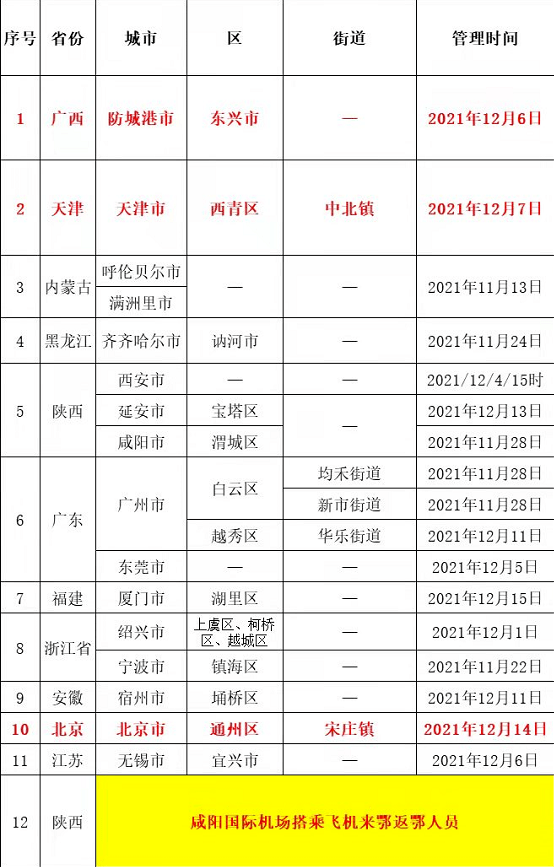 | 序号 | 省份 | 城市 | 区 | 街道 | 管理时间 |
|---|---|---|---|---|---|
| 1 | 广西 | 防城港市 | 东兴市 | — | 2021年12月6日 |
| 2 | 天津 | 天津市 | 西青区 | 中北镇 | 2021年12月7日 |
| 3 | 内蒙古 | 呼伦贝尔市 | — | — | 2021年11月13日 |
| | | 满洲里市 | | | |
| 4 | 黑龙江 | 齐齐哈尔市 | 讷河市 | — | 2021年11月24日 |
| 5 | 陕西 | 西安市 | — | — | 2021/12/4/15时 |
| | | 延安市 | 宝塔区 | — | 2021年12月13日 |
| | | 咸阳市 | 渭城区 | | 2021年11月28日 |
| 6 | 广东 | 广州市 | 白云区 | 均禾街道 | 2021年11月28日 |
| | | | | 新市街道 | 2021年11月28日 |
| | | | 越秀区 | 华乐街道 | 2021年12月11日 |
| | | 东莞市 | — | — | 2021年12月5日 |
| 7 | 福建 | 厦门市 | 湖里区 | — | 2021年12月15日 |
| 8 | 浙江省 | 绍兴市 | 上虞区、柯桥区、越城区 | — | 2021年12月1日 |
| | | 宁波市 | 镇海区 | — | 2021年11月22日 |
| 9 | 安徽 | 宿州市 | 埇桥区 | — | 2021年12月11日 |
| 10 | 北京 | 北京市 | 通州区 | 宋庄镇 | 2021年12月14日 |
| 11 | 江苏 | 无锡市 | 宜兴市 | — | 2021年12月6日 |
| 12 | 陕西 | 咸阳国际机场搭乘飞机来鄂返鄂人员 | | | |